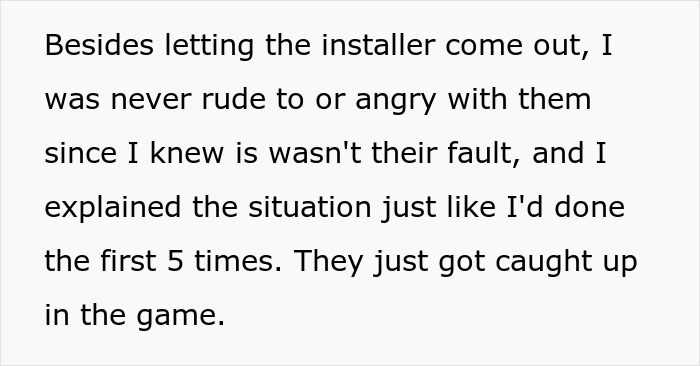 Besides letting the installer come out, I was never rude to or angry with them since I knew is wasn't their fault, and I explained the situation just like I'd done the first 5 times. They just got caught up in the game.